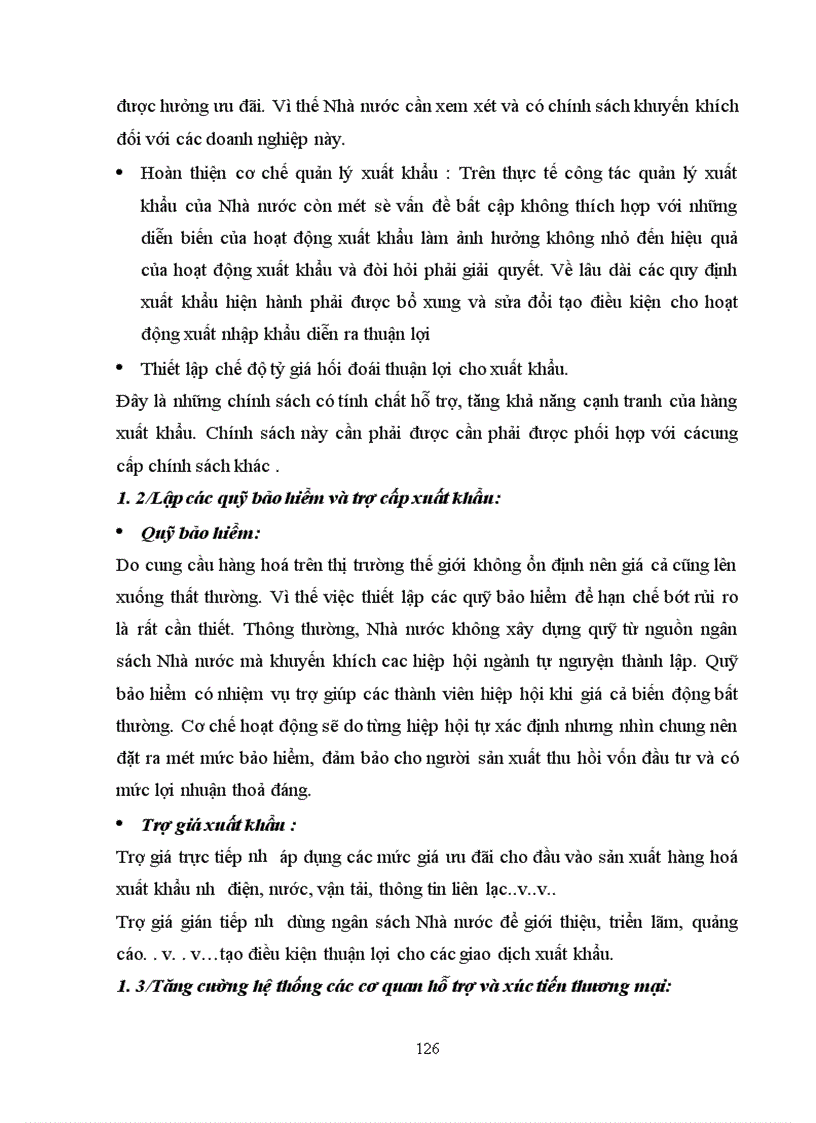 được hưởng ưu đãi. Vì thế Nhà nước cần xem xét và có chính sách khuyến khích đối với các doanh nghiệp này.

• Hoàn thiện cơ chế quản lý xuất khẩu : Trên thực tế công tác quản lý xuất khẩu của Nhà nước còn mét sè vấn đề bất cập không thích hợp với những diễn biến của hoạt động xuất khẩu làm ảnh hưởng không nhỏ đến hiệu quả của hoạt động xuất khẩu và đòi hỏi phải giải quyết. Về lâu dài các quy định xuất khẩu hiện hành phải được bổ xung và sửa đổi tạo điều kiện cho hoạt động xuất nhập khẩu diễn ra thuận lợi

• Thiết lập chế độ tỷ giá hối đoái thuận lợi cho xuất khẩu.

Đây là những chính sách có tính chất hỗ trợ, tăng khả năng cạnh tranh của hàng xuất khẩu. Chính sách này cần phải được cần phải được phối hợp với cácung cấp chính sách khác .

1. 2/Lập các quỹ bảo hiểm và trợ cấp xuất khẩu:

• Quỹ bảo hiểm:

Do cung cầu hàng hoá trên thị trường thế giới không ổn định nên giá cả cũng lên xuống thất thường. Vì thế việc thiết lập các quỹ bảo hiểm để hạn chế bớt rủi ro là rất cần thiết. Thông thường, Nhà nước không xây dựng quỹ từ nguồn ngân sách Nhà nước mà khuyến khích cac hiệp hội ngành tự nguyện thành lập. Quỹ bảo hiểm có nhiệm vụ trợ giúp các thành viên hiệp hội khi giá cả biến động bất thường. Cơ chế hoạt động sẽ do từng hiệp hội tự xác định nhưng nhìn chung nên đặt ra mét mức bảo hiểm, đảm bảo cho người sản xuất thu hồi vốn đầu tư và có mức lợi nhuận thoả đáng.

• Trợ giá xuất khẩu :

Trợ giá trực tiếp nh áp dụng các mức giá ưu đãi cho đầu vào sản xuất hàng hoá xuất khẩu nh điện, nước, vận tải, thông tin liên lạc..v..v..

Trợ giá gián tiếp nh dùng ngân sách Nhà nước để giới thiệu, triển lãm, quảng cáo. . v. . v…tạo điều kiện thuận lợi cho các giao dịch xuất khẩu.

1. 3/Tăng cường hệ thống các cơ quan hỗ trợ và xúc tiến thương mại:

126